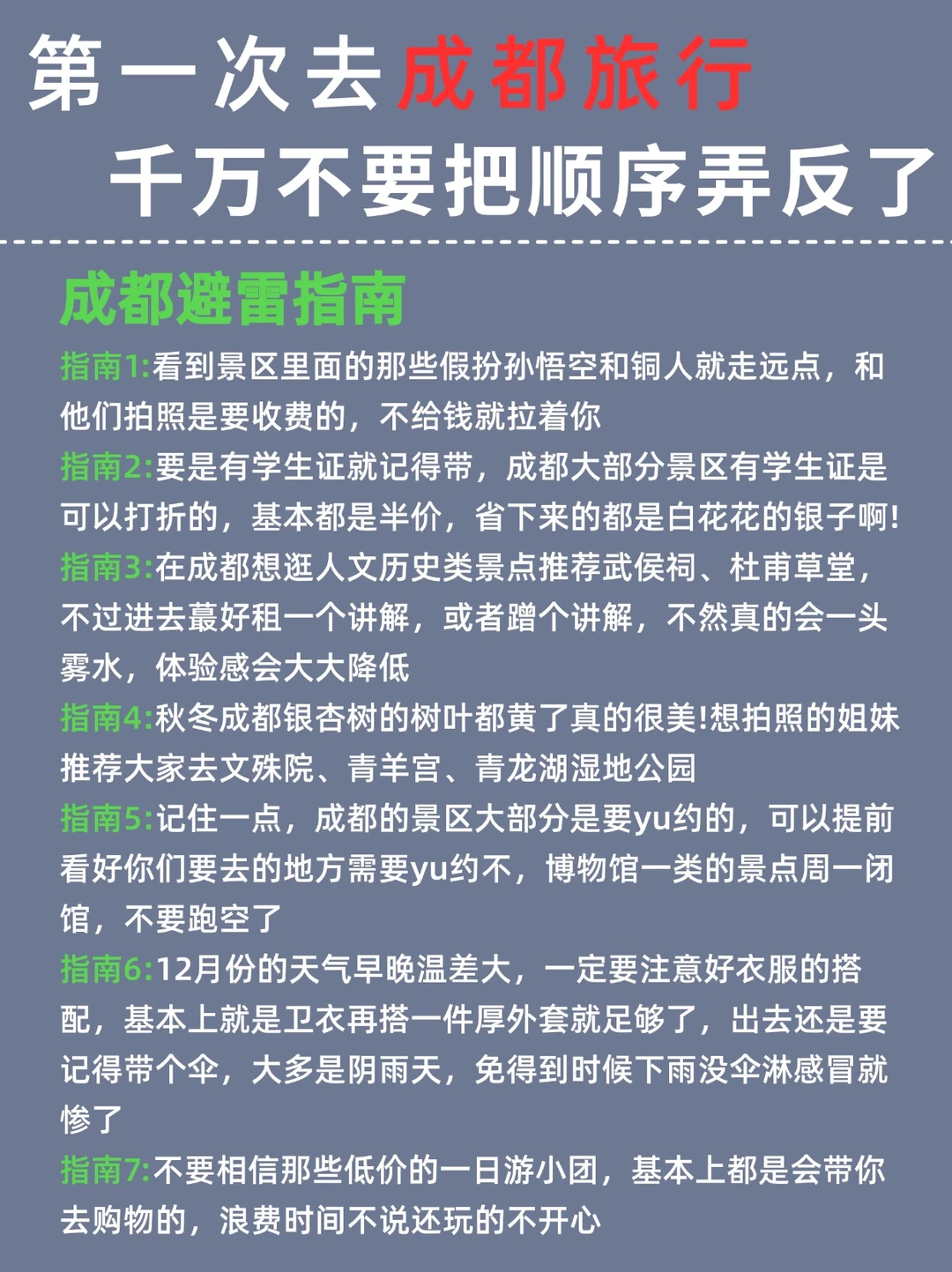 第一次去成都旅行
千万不要把顺序弄反了

成都避雷指南

指南1:看到景区里面的那些假扮孙悟空和铜人就走远点，和他们拍照是要收费的，不给钱就拉着你

指南2:要是有学生证就记得带，成都大部分景区有学生证是可以打折的，基本都是半价，省下来的都是白花花的银子啊!

指南3:在成都想逛人文历史类景点推荐武侯祠、杜甫草堂，不过进去蕞好租一个讲解，或者蹭个讲解，不然真的会一头雾水，体验感会大大降低

指南4:秋冬成都银杏树的树叶都黄了真的很美!想拍照的姐妹推荐大家去文殊院、青羊宫、青龙湖湿地公园

指南5:记住一点，成都的景区大部分是要yu约的，可以提前看好你们要去的地方需要yu约不，博物馆一类的景点周一闭馆，不要跑空了

指南6:12月份的天气早晚温差大，一定要注意好衣服的搭配，基本上就是卫衣再搭一件厚外套就足够了，出去还是要记得带个伞，大多是阴雨天，免得到时候下雨没伞淋感冒就惨了

指南7:不要相信那些低价的一日游小团，基本上都是会带你去购物的，浪费时间不说还玩的不开心